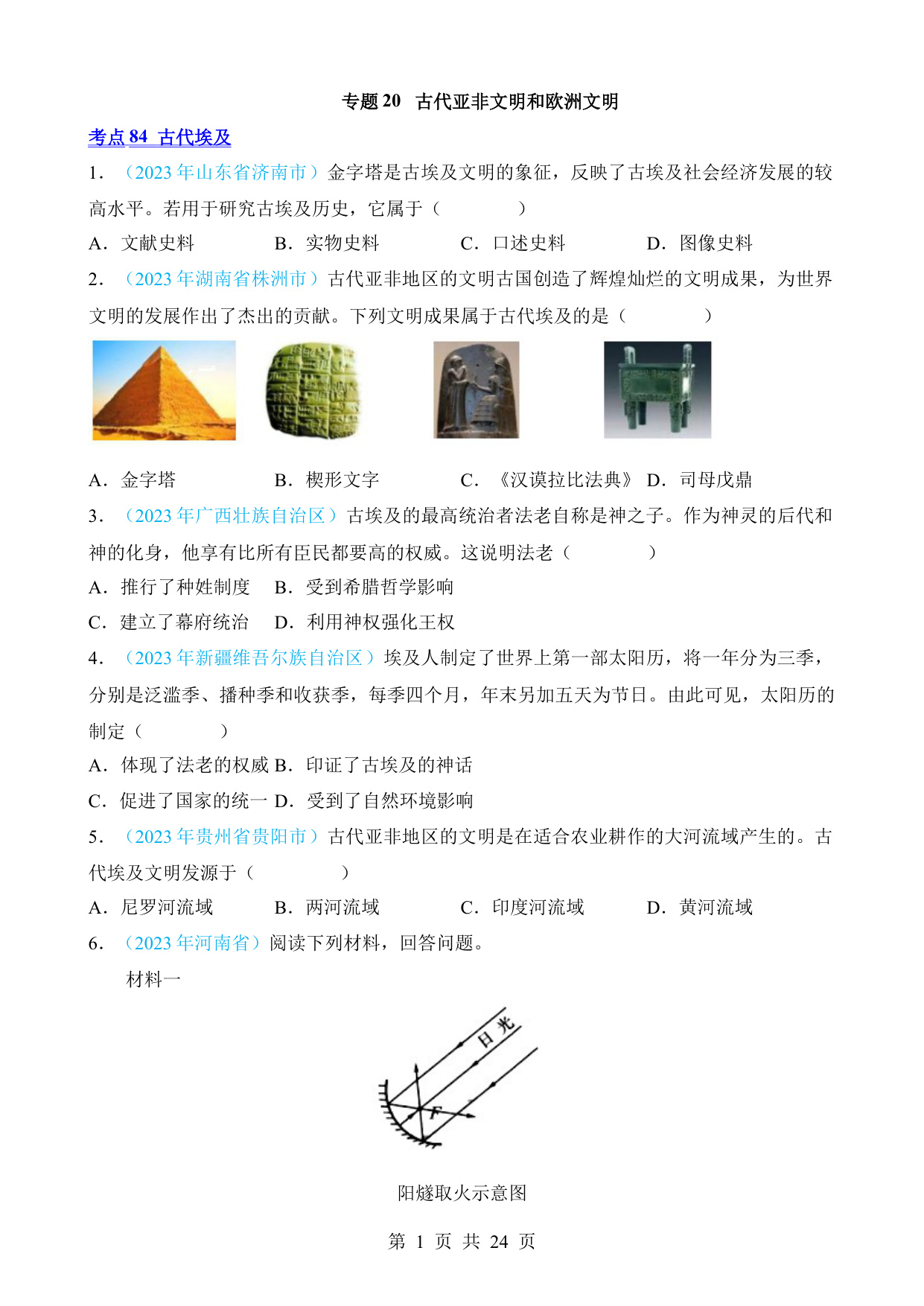 专题 20 古代亚非文明和欧洲文明

考点 84 古代埃及

1．（2023 年山东省济南市）金字塔是古埃及文明的象征，反映了古埃及社会经济发展的较高水平。若用于研究古埃及历史，它属于（　　）

A．文献史料　　B．实物史料　　C．口述史料　　D．图像史料

2．（2023 年湖南省株洲市）古代亚非地区的文明古国创造了辉煌灿烂的文明成果，为世界文明的发展作出了杰出的贡献。下列文明成果属于古代埃及的是（　　）

A．金字塔　　B．楔形文字　　C．《汉谟拉比法典》 D．司母戊鼎

3．（2023 年广西壮族自治区）古埃及的最高统治者法老自称是神之子。作为神灵的后代和神的化身，他享有比所有臣民都要高的权威。这说明法老（　　）

A．推行了种姓制度　B．受到希腊哲学影响

C．建立了幕府统治　D．利用神权强化王权

4．（2023 年新疆维吾尔族自治区）埃及人制定了世界上第一部太阳历，将一年分为三季，分别是泛滥季、播种季和收获季，每季四个月，年末另加五天为节日。由此可见，太阳历的制定（　　）

A．体现了法老的权威 B．印证了古埃及的神话

C．促进了国家的统一 D．受到了自然环境影响

5．（2023 年贵州省贵阳市）古代亚非地区的文明是在适合农业耕作的大河流域产生的。古代埃及文明发源于（　　）

A．尼罗河流域　　B．两河流域　　C．印度河流域　　D．黄河流域

6．（2023 年河南省）阅读下列材料，回答问题。

材料一

日光

F

阳燧取火示意图

第 1 页 共 24 页